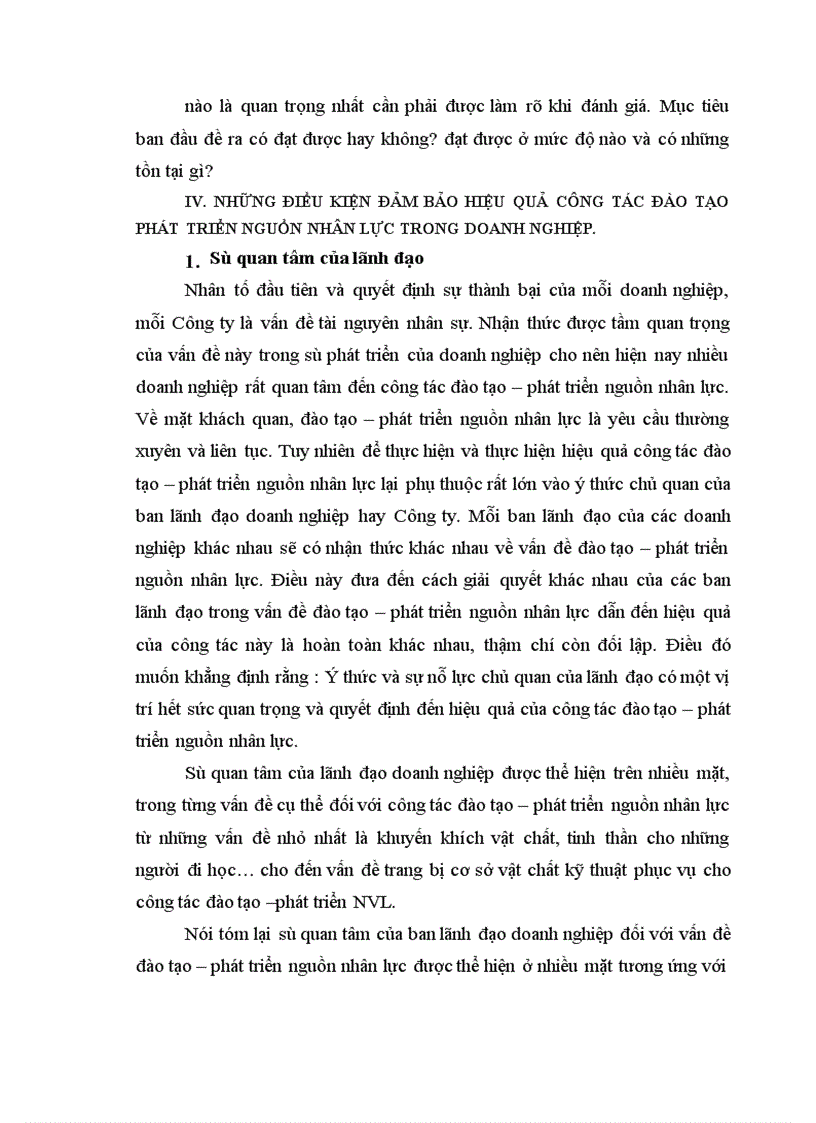 nào là quan trọng nhất cần phải được làm rõ khi đánh giá. Mục tiêu ban đầu đề ra có đạt được hay không? đạt được ở mức độ nào và có những tồn tại gì?

IV. NHỮNG ĐIỀU KIỆN ĐẢM BẢO HIỆU QUẢ CÔNG TÁC ĐÀO TẠO PHÁT TRIỂN NGUỒN NHÂN LỰC TRONG DOANH NGHIỆP.

1. Sù quan tâm của lãnh đạo

Nhân tố đầu tiên và quyết định sự thành bại của mỗi doanh nghiệp, mỗi Công ty là vấn đề tài nguyên nhân sự. Nhận thức được tầm quan trọng của vấn đề này trong sù phát triển của doanh nghiệp cho nên hiện nay nhiều doanh nghiệp rất quan tâm đến công tác đào tạo – phát triển nguồn nhân lực. Về mặt khách quan, đào tạo – phát triển nguồn nhân lực là yêu cầu thường xuyên và liên tục. Tuy nhiên để thực hiện và thực hiện hiệu quả công tác đào tạo – phát triển nguồn nhân lực lại phụ thuộc rất lớn vào ý thức chủ quan của ban lãnh đạo doanh nghiệp hay Công ty. Mỗi ban lãnh đạo của các doanh nghiệp khác nhau sẽ có nhận thức khác nhau về vấn đề đào tạo – phát triển nguồn nhân lực. Điều này đưa đến cách giải quyết khác nhau của các ban lãnh đạo trong vấn đề đào tạo – phát triển nguồn nhân lực dẫn đến hiệu quả của công tác này là hoàn toàn khác nhau, thậm chí còn đối lập. Điều đó muốn khẳng định rằng : Ý thức và sự nỗ lực chủ quan của lãnh đạo có một vị trí hết sức quan trọng và quyết định đến hiệu quả của công tác đào tạo – phát triển nguồn nhân lực.

Sù quan tâm của lãnh đạo doanh nghiệp được thể hiện trên nhiều mặt, trong từng vấn đề cụ thể đối với công tác đào tạo – phát triển nguồn nhân lực từ những vấn đề nhỏ nhất là khuyến khích vật chất, tinh thần cho những người đi học… cho đến vấn đề trang bị cơ sở vật chất kỹ thuật phục vụ cho công tác đào tạo –phát triển NVL.

Nói tóm lại sù quan tâm của ban lãnh đạo doanh nghiệp đối với vấn đề đào tạo – phát triển nguồn nhân lực được thể hiện ở nhiều mặt tương ứng với